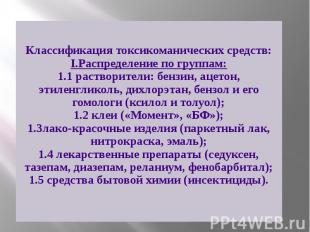 Классификация токсикоманических средств:
I.Распределение по группам:
1.1 растворители: бензин, ацетон, этиленгликоль, дихлорэтан, бензол и его гомологи (ксилол и толуол);
1.2 клеи («Момент», «БФ»);
1.3лако-красочные изделия (паркетный лак, нитрокраска, эмаль);
1.4 лекарственные препараты (седуксен, тазепам, диазепам, реланиум, фенобарбитал);
1.5 средства бытовой химии (инсектициды).

PPt4WEB.ru